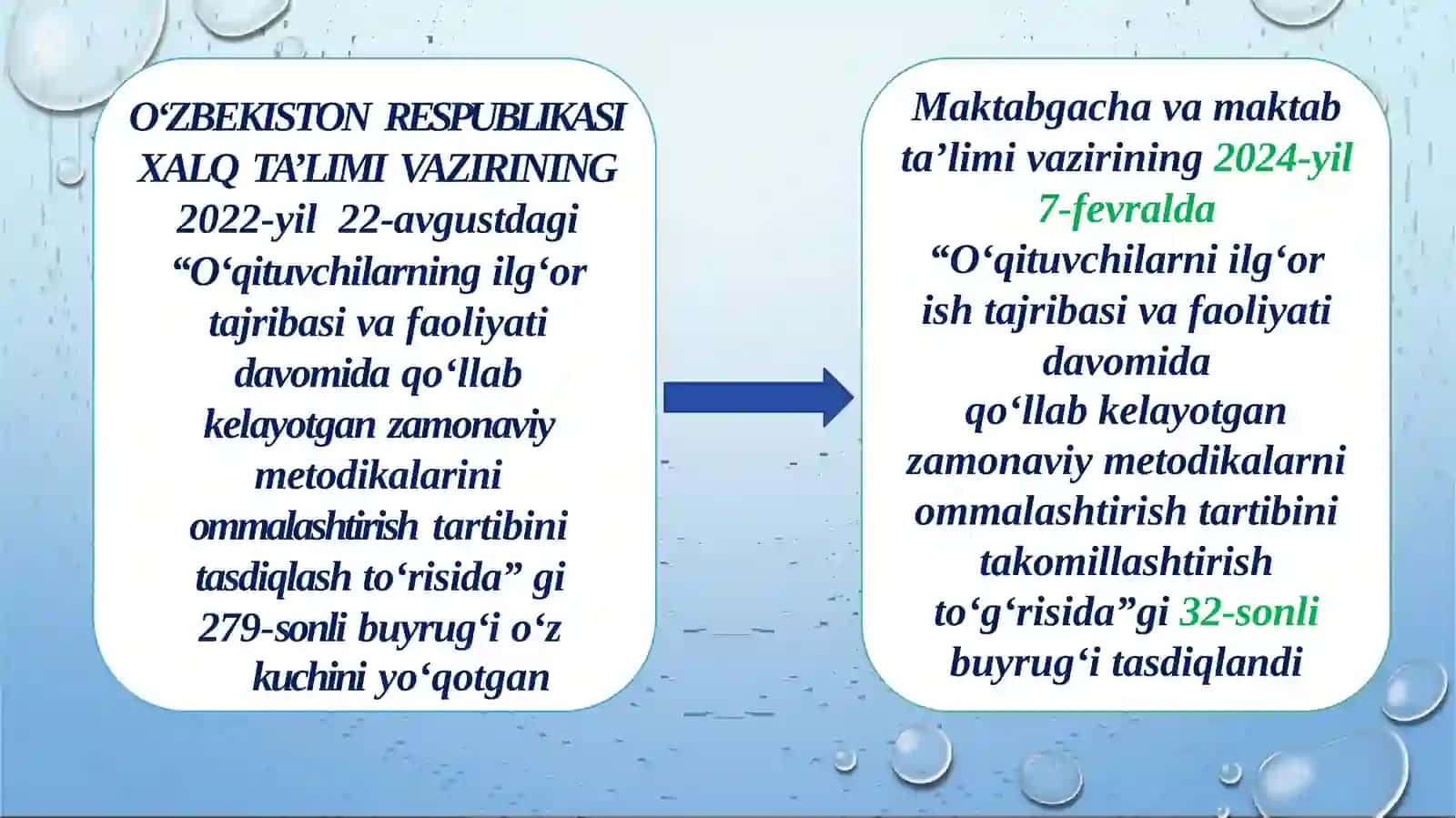 O‘ZBEKISTON RESPUBLIKASI XALQ TA’LIMI VAZIRINING 2022-yil 22-avgustdagi “O‘qituvchilarning ilg‘or tajribasi va faoliyati davomida qo‘llab kelayotgan zamonaviy metodikalarini ommalashtirish tartibini tasdiqlash to‘risida” gi 279-sonli buyrug‘i o‘z kuchini yo‘qotgan

Maktabgacha va maktab ta’limi vazirining 2024-yil 7-fevralda “O‘qituvchilarni ilg‘or ish tajribasi va faoliyati davomida qo‘llab kelayotgan zamonaviy metodikalarni ommalashtirish tartibini takomillashtirish to‘g‘risida”gi 32-sonli buyrug‘i tasdiqlandi